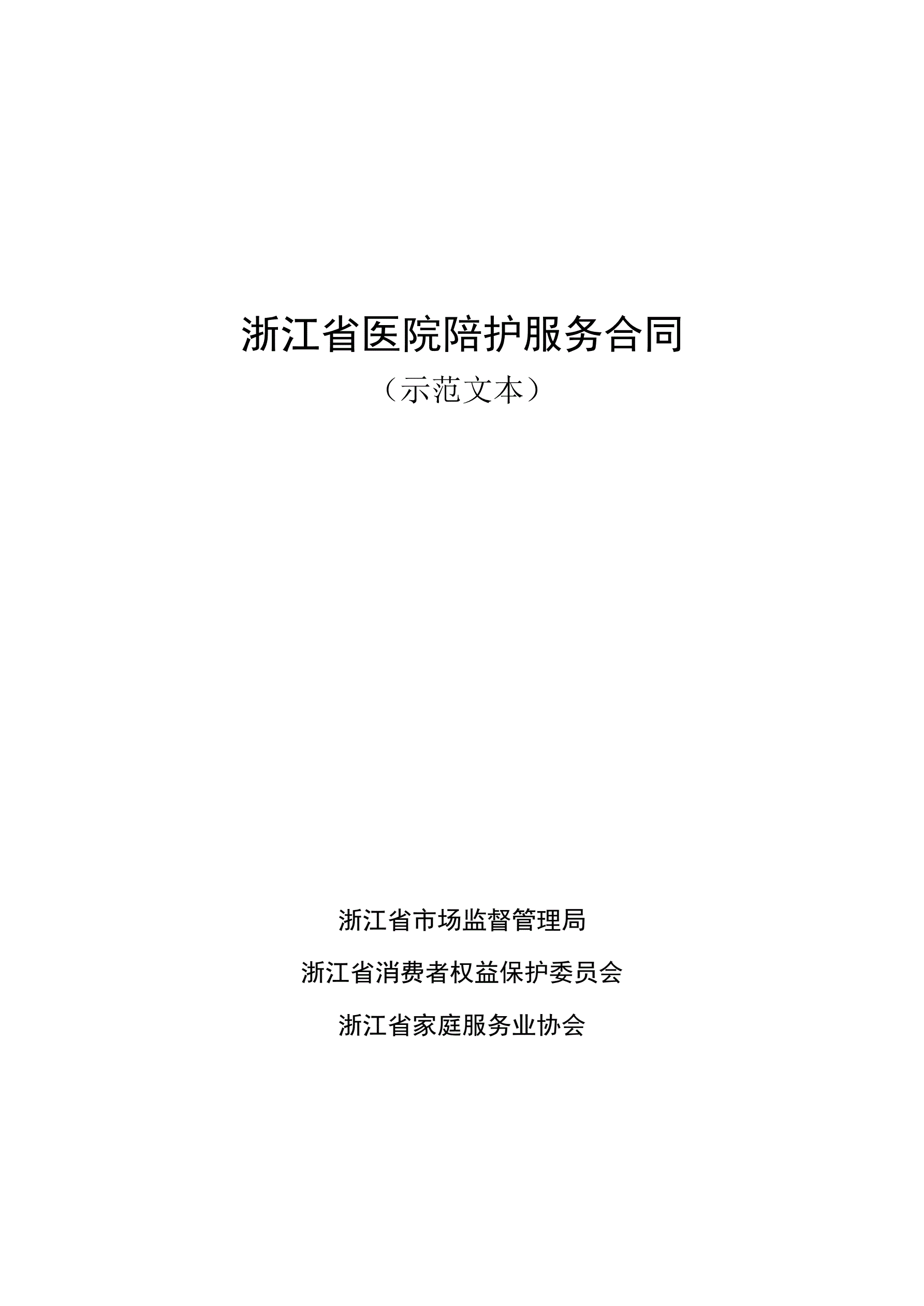 浙江省医院陪护服务合同

（示范文本）

浙江省市场监督管理局

浙江省消费者权益保护委员会

浙江省家庭服务业协会